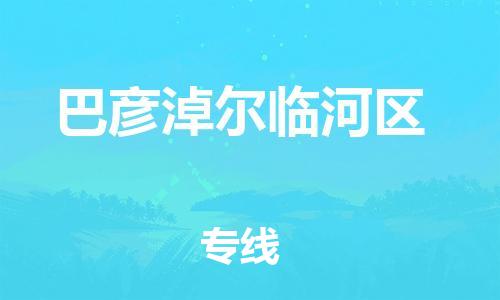 巴彦淖尔临河区

专线